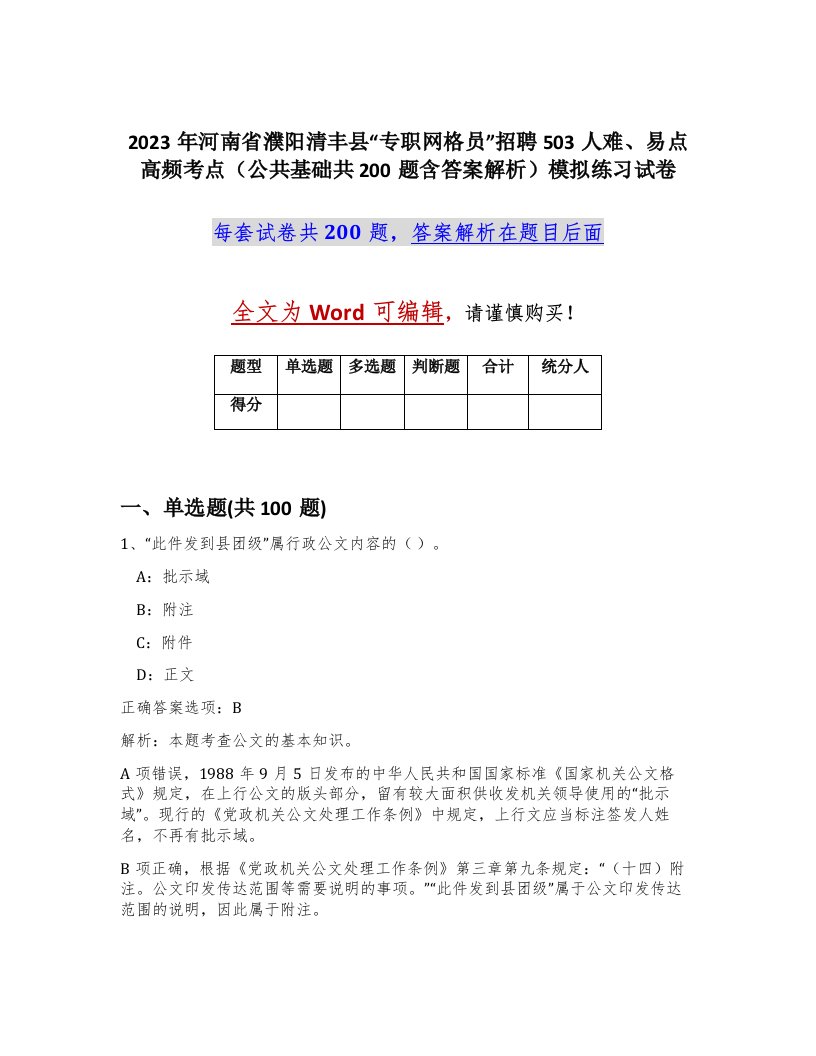 2023 年河南省濮阳清丰县“专职网格员”招聘 503 人难、易点高频考点（公共基础共 200 题含答案解析）模拟练习试卷

每套试卷共 200 题，答案解析在题目后面

全文为 Word 可编辑，请谨慎购买！

| 题型 | 单选题 | 多选题 | 判断题 | 合计 | 统分人 |
|---|---|---|---|---|---|
| 得分 | | | | | |

一、单选题(共 100 题)

1、“此件发到县团级”属行政公文内容的（ ）。

A：批示域

B：附注

C：附件

D：正文

正确答案选项：B

解析：本题考查公文的基本知识。

A 项错误，1988 年 9 月 5 日发布的中华人民共和国国家标准《国家机关公文格式》规定，在上行公文的版头部分，留有较大面积供收发机关领导使用的“批示域”。现行的《党政机关公文处理工作条例》中规定，上行文应当标注签发人姓名，不再有批示域。

B 项正确，根据《党政机关公文处理工作条例》第三章第九条规定：“（十四）附注。公文印发传达范围等需要说明的事项。”“此件发到县团级”属于公文印发传达范围的说明，因此属于附注。